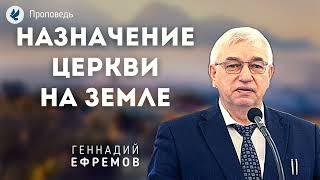 Проповедь

НАЗНАЧЕНИЕ ЦЕРКВИ НА ЗЕМЛЕ

ГЕННАДИЙ
ЕФРЕМОВ